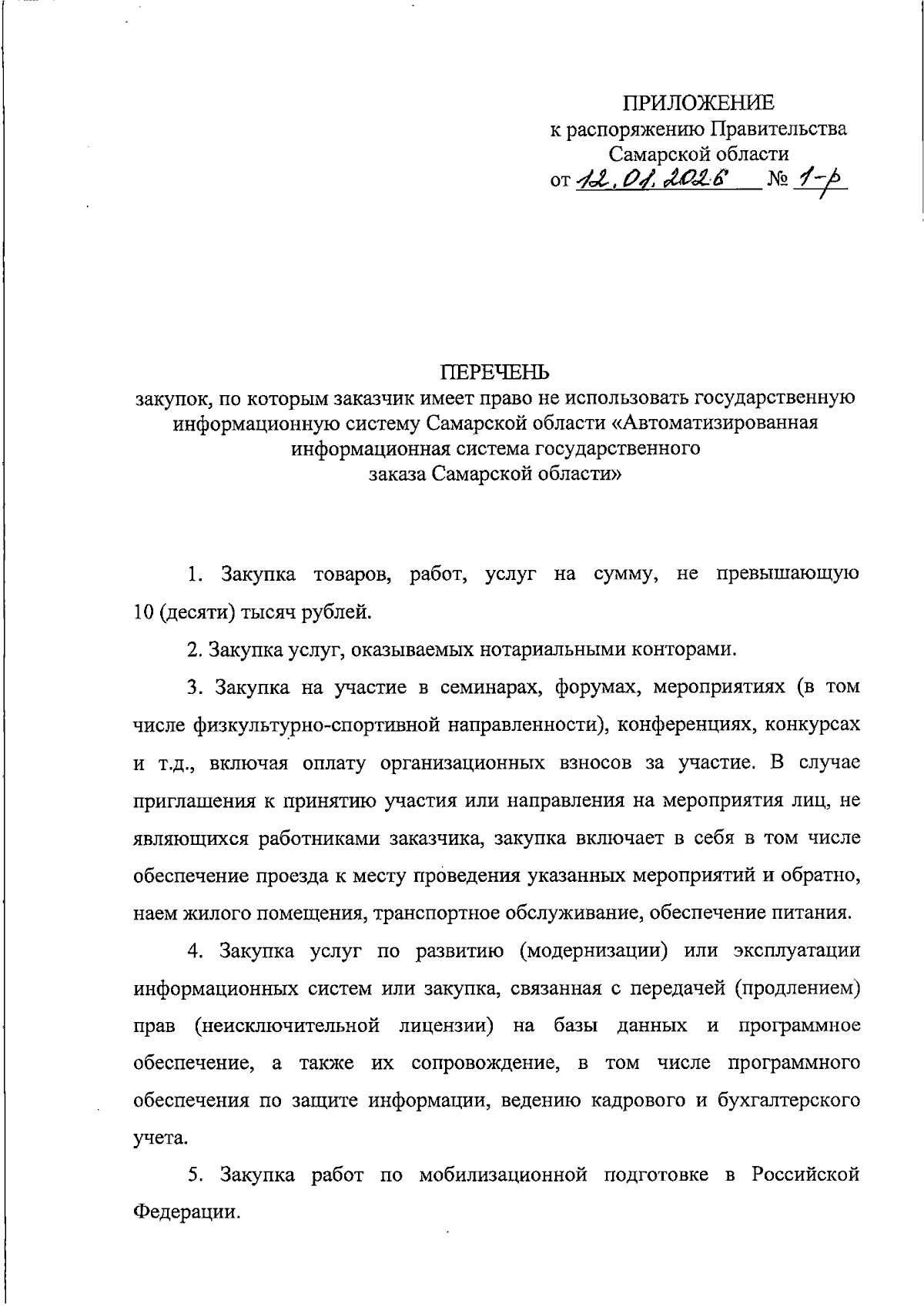 ПРИЛОЖЕНИЕ
к распоряжению Правительства
Самарской области
от 12.01.2026 № 1-р

ПЕРЕЧЕНЬ
закупок, по которым заказчик имеет право не использовать государственную информационную систему Самарской области «Автоматизированная информационная система государственного заказа Самарской области»

1. Закупка товаров, работ, услуг на сумму, не превышающую 10 (десяти) тысяч рублей.

2. Закупка услуг, оказываемых нотариальными конторами.

3. Закупка на участие в семинарах, форумах, мероприятиях (в том числе физкультурно-спортивной направленности), конференциях, конкурсах и т.д., включая оплату организационных взносов за участие. В случае приглашения к принятию участия или направления на мероприятия лиц, не являющихся работниками заказчика, закупка включает в себя в том числе обеспечение проезда к месту проведения указанных мероприятий и обратно, наем жилого помещения, транспортное обслуживание, обеспечение питания.

4. Закупка услуг по развитию (модернизации) или эксплуатации информационных систем или закупка, связанная с передачей (продлением) прав (неисключительной лицензии) на базы данных и программное обеспечение, а также их сопровождение, в том числе программного обеспечения по защите информации, ведению кадрового и бухгалтерского учета.

5. Закупка работ по мобилизационной подготовке в Российской Федерации.